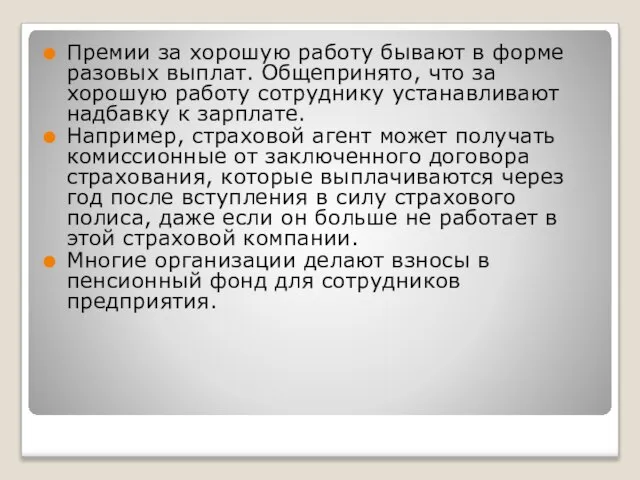 Премии за хорошую работу бывают в форме разовых выплат. Общепринято, что за хорошую работу сотруднику устанавливают надбавку к зарплате.

Например, страховой агент может получать комиссионные от заключенного договора страхования, которые выплачиваются через год после вступления в силу страхового полиса, даже если он больше не работает в этой страховой компании.

Многие организации делают взносы в пенсионный фонд для сотрудников предприятия.